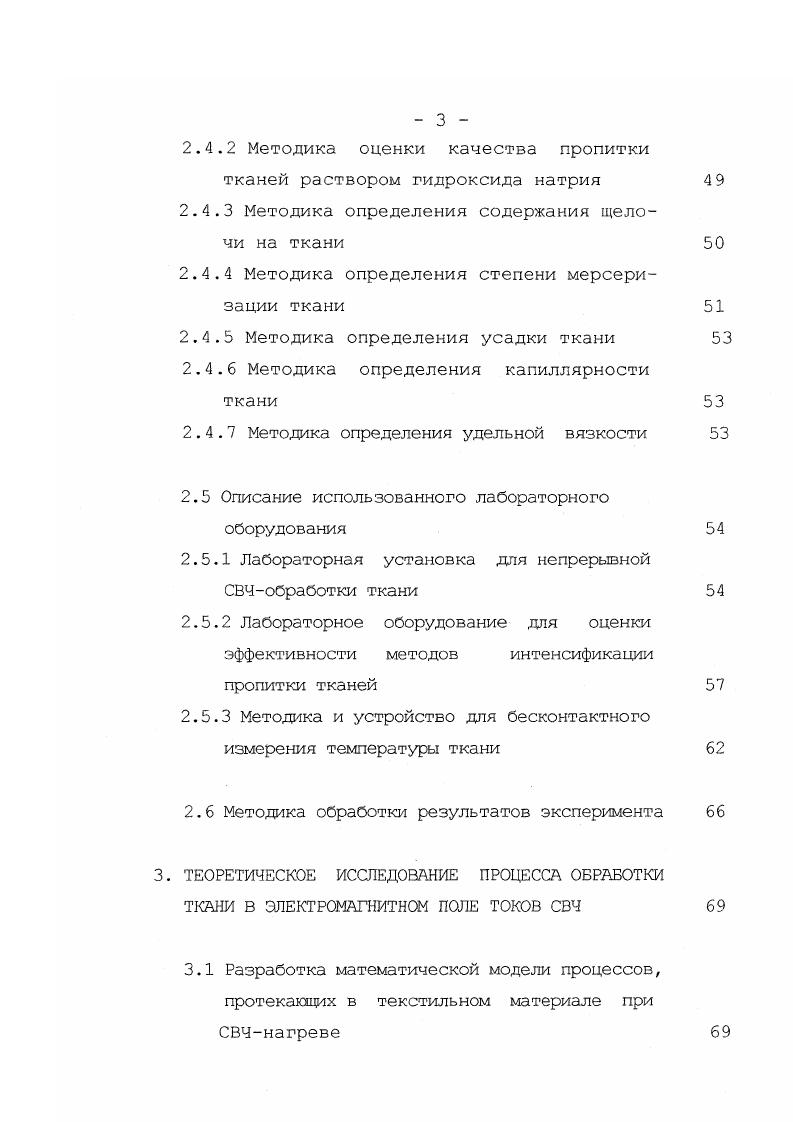 - 3 -

2.4.2 Методика оценки качества пропитки тканей раствором гидроксида натрия 49

2.4.3 Методика определения содержания щелочи на ткани 50

2.4.4 Методика определения степени мерсеризации ткани 51

2.4.5 Методика определения усадки ткани 53

2.4.6 Методика определения капиллярности ткани 53

2.4.7 Методика определения удельной вязкости 53

2.5 Описание использованного лабораторного оборудования 54

2.5.1 Лабораторная установка для непрерывной СВЧ-обработки ткани 54

2.5.2 Лабораторное оборудование для оценки эффективности методов интенсификации пропитки тканей 57

2.5.3 Методика и устройство для бесконтактного измерения температуры ткани 62

2.6 Методика обработки результатов эксперимента 66

3. ТЕОРЕТИЧЕСКОЕ ИССЛЕДОВАНИЕ ПРОЦЕССА ОБРАБОТКИ ТКАНИ В ЭЛЕКТРОМАГНИТНОМ ПОЛЕ ТОКОВ СВЧ 69

3.1 Разработка математической модели процессов, протекающих в текстильном материале при СВЧ-нагреве 69